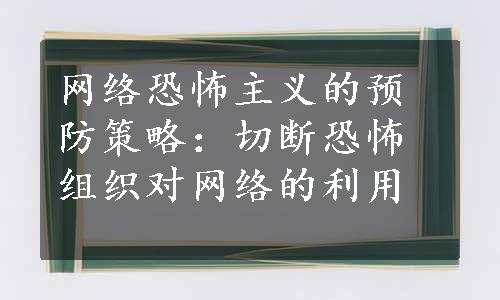 网络恐怖主义的预防策略：切断恐怖组织对网络的利用